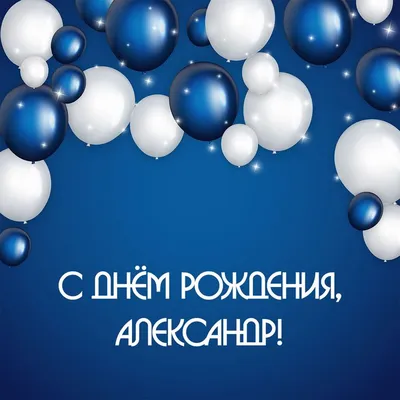 С ДНЁМ РОЖДЕНИЯ,
АЛЕКСАНДР!